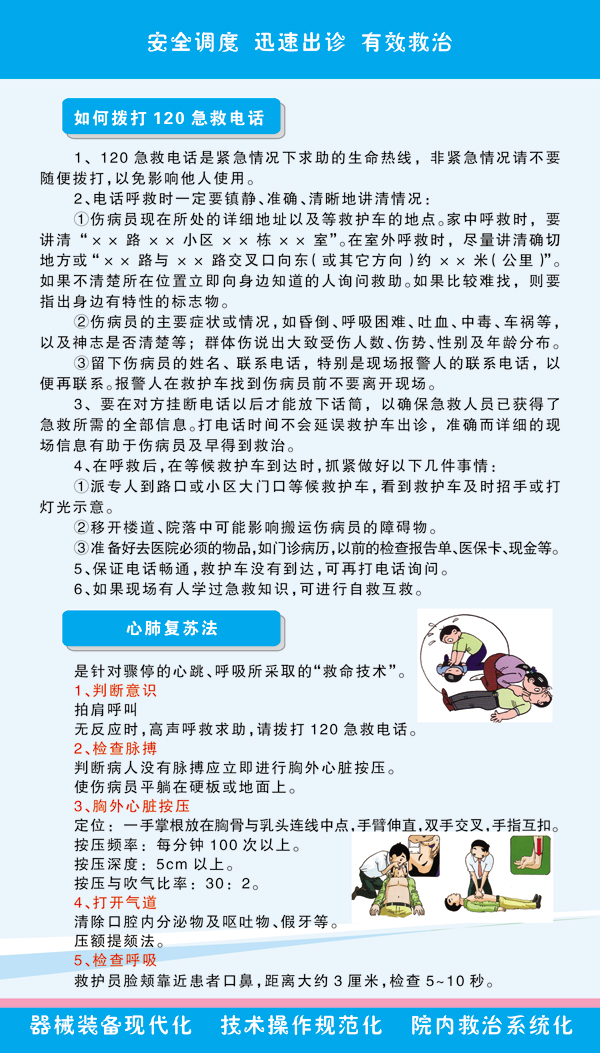 安全调度 迅速出诊 有效救治

如何拨打 120 急救电话

1、120 急救电话是紧急情况下求助的生命热线，非紧急情况请不要随便拨打，以免影响他人使用。

2、电话呼救时一定要镇静、准确、清晰地讲清情况：

①伤病员现在所处的详细地址以及等救护车的地点。家中呼救时，要讲清“×× 路 ×× 小区 ×× 栋 ×× 室”。在室外呼救时，尽量讲清确切地方或“×× 路与 ×× 路交叉口向东（或其它方向）约 ×× 米（公里）”。如果不清楚所在位置立即向身边知道的人询问救助。如果比较难找，则要指出身边有特性的标志物。

②伤病员的主要症状或情况，如昏倒、呼吸困难、吐血、中毒、车祸等，以及神志是否清楚等；群体伤说出大致受伤人数、伤势、性别及年龄分布。

③留下伤病员的姓名、联系电话，特别是现场报警人的联系电话，以便再联系。报警人在救护车找到伤病员前不要离开现场。

3、要在对方挂断电话以后才能放下话筒，以确保急救人员已获得了急救所需的全部信息。打电话时间不会延误救护车出诊，准确而详细的现场信息有助于伤病员及早得到救治。

4、在呼救后，在等候救护车到达时，抓紧做好以下几件事情：

①派专人到路口或小区大门口等候救护车，看到救护车及时招手或打灯光示意。

②移开楼道、院落中可能影响搬运伤病员的障碍物。

③准备好去医院必须的物品，如门诊病历，以前的检查报告单、医保卡、现金等。

5、保证电话畅通，救护车没有到达，可再打电话询问。

6、如果现场有人学过急救知识，可进行自救互救。

心肺复苏法

是针对骤停的心跳、呼吸所采取的“救命技术”。

1、判断意识
拍肩呼叫
无反应时，高声呼救求助，请拨打 120 急救电话。

2、检查脉搏
判断病人没有脉搏应立即进行胸外心脏按压。
使伤病员平躺在硬板或地面上。

3、胸外心脏按压
定位：一手掌根放在胸骨与乳头连线中点，手臂伸直，双手交叉，手指互扣。
按压频率：每分钟 100 次以上。
按压深度：5cm 以上。
按压与吹气比率：30：2。

4、打开气道
清除口腔内分泌物及呕吐物、假牙等。
压额提颏法。

5、检查呼吸
救护员脸颊靠近患者口鼻，距离大约 3 厘米，检查 5~10 秒。

器械装备现代化 技术操作规范化 院内救治系统化